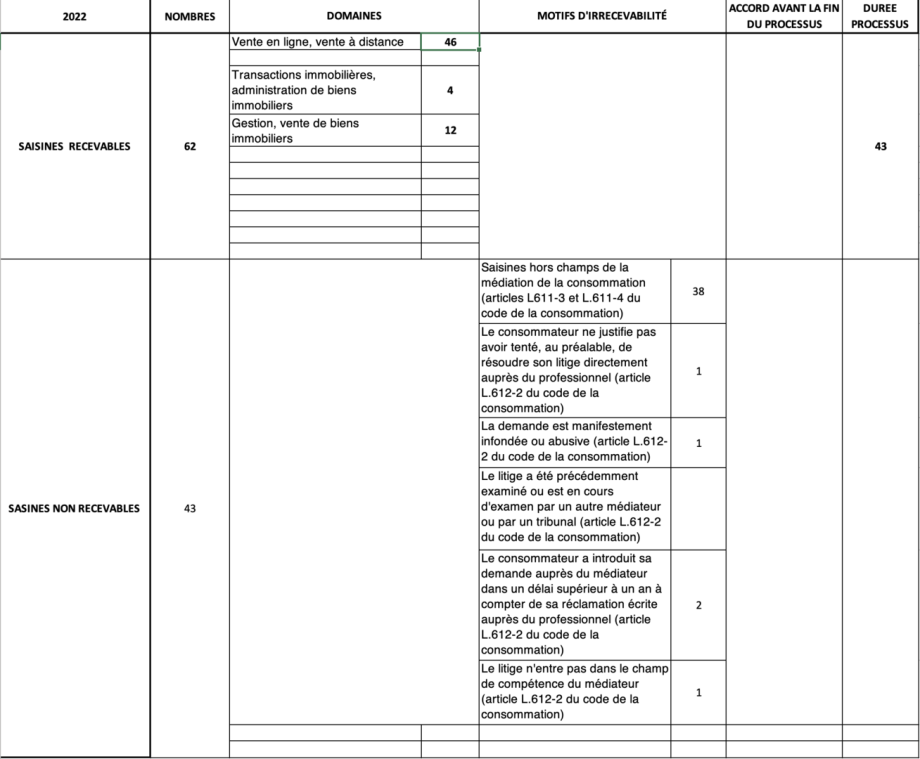 | 2022 | NOMBRES | DOMAINES | | MOTIFS D'IRRECEVABILITÉ | | ACCORD AVANT LA FIN DU PROCESSUS | DUREE PROCESSUS |
|---|---|---|---|---|---|---|---|
| SAISINES RECEVABLES | 62 | Vente en ligne, vente à distance | 46 | | | | 43 |
| | | Transactions immobilières, administration de biens immobiliers | 4 | | | | |
| | | Gestion, vente de biens immobiliers | 12 | | | | |
| SASINES NON RECEVABLES | 43 | | | Saisines hors champs de la médiation de la consommation (articles L611-3 et L.611-4 du code de la consommation) | 38 | | |
| | | | | Le consommateur ne justifie pas avoir tenté, au préalable, de résoudre son litige directement auprès du professionnel (article L.612-2 du code de la consommation) | 1 | | |
| | | | | La demande est manifestement infondée ou abusive (article L.612-2 du code de la consommation) | 1 | | |
| | | | | Le litige a été précédemment examiné ou est en cours d'examen par un autre médiateur ou par un tribunal (article L.612-2 du code de la consommation) | | | |
| | | | | Le consommateur a introduit sa demande auprès du médiateur dans un délai supérieur à un an à compter de sa réclamation écrite auprès du professionnel (article L.612-2 du code de la consommation) | 2 | | |
| | | | | Le litige n'entre pas dans le champ de compétence du médiateur (article L.612-2 du code de la consommation) | 1 | | |